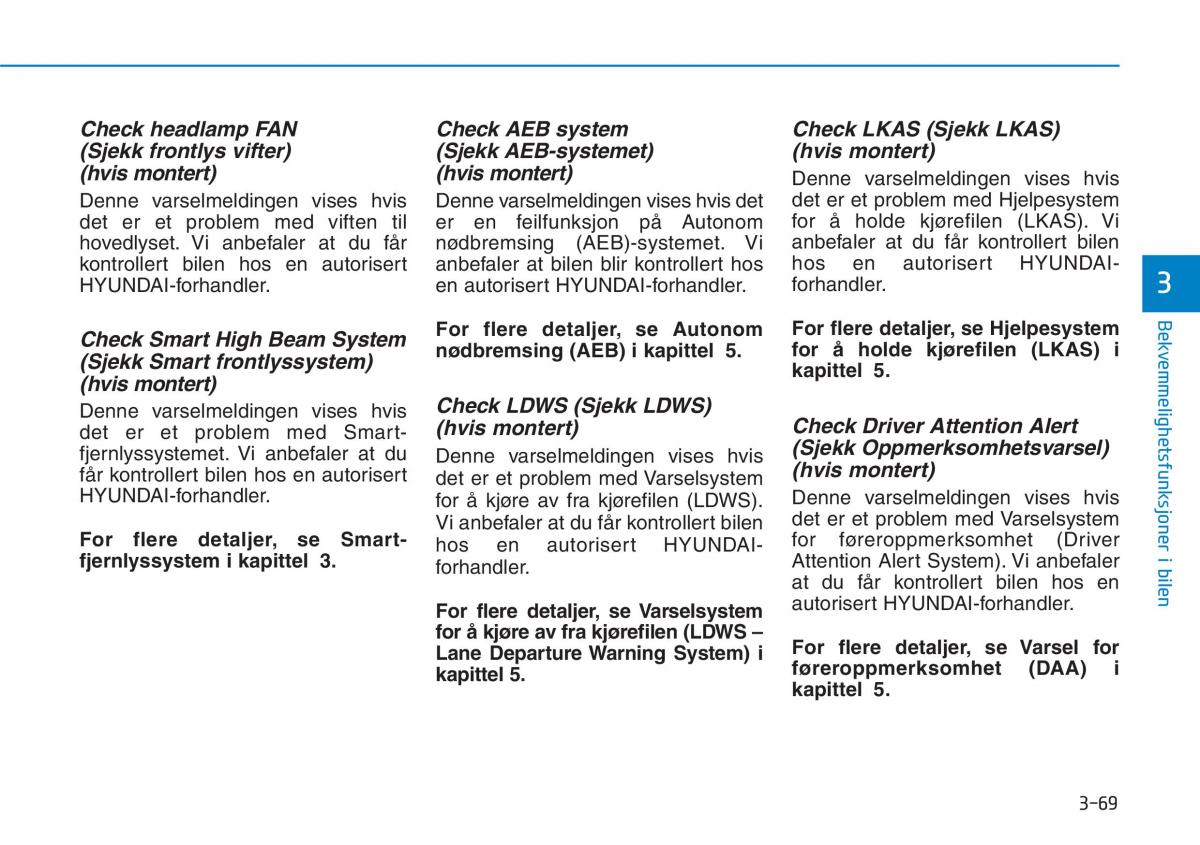 Check headlamp FAN
(Sjekk frontlys vifter)
(hvis montert)

Denne varselmeldingen vises hvis det er et problem med viften til hovedlyset. Vi anbefaler at du får kontrollert bilen hos en autorisert HYUNDAI-forhandler.

Check Smart High Beam System
(Sjekk Smart frontlyssystem)
(hvis montert)

Denne varselmeldingen vises hvis det er et problem med Smart-fjernlyssystemet. Vi anbefaler at du får kontrollert bilen hos en autorisert HYUNDAI-forhandler.

For flere detaljer, se Smart-fjernlyssystem i kapittel 3.

Check AEB system
(Sjekk AEB-systemet)
(hvis montert)

Denne varselmeldingen vises hvis det er en feilfunksjon på Autonom nødbremsing (AEB)-systemet. Vi anbefaler at bilen blir kontrollert hos en autorisert HYUNDAI-forhandler.

For flere detaljer, se Autonom nødbremsing (AEB) i kapittel 5.

Check LDWS (Sjekk LDWS)
(hvis montert)

Denne varselmeldingen vises hvis det er et problem med Varselsystem for å kjøre av fra kjørefilen (LDWS). Vi anbefaler at du får kontrollert bilen hos en autorisert HYUNDAI-forhandler.

For flere detaljer, se Varselsystem for å kjøre av fra kjørefilen (LDWS – Lane Departure Warning System) i kapittel 5.

Check LKAS (Sjekk LKAS)
(hvis montert)

Denne varselmeldingen vises hvis det er et problem med Hjelpesystem for å holde kjørefilen (LKAS). Vi anbefaler at du får kontrollert bilen hos en autorisert HYUNDAI-forhandler.

For flere detaljer, se Hjelpesystem for å holde kjørefilen (LKAS) i kapittel 5.

Check Driver Attention Alert
(Sjekk Oppmerksomhetsvarsel)
(hvis montert)

Denne varselmeldingen vises hvis det er et problem med Varselsystem for føreroppmerksomhet (Driver Attention Alert System). Vi anbefaler at du får kontrollert bilen hos en autorisert HYUNDAI-forhandler.

For flere detaljer, se Varsel for føreroppmerksomhet (DAA) i kapittel 5.

3

Bekvemmelighetsfunksjoner i bilen

3-69